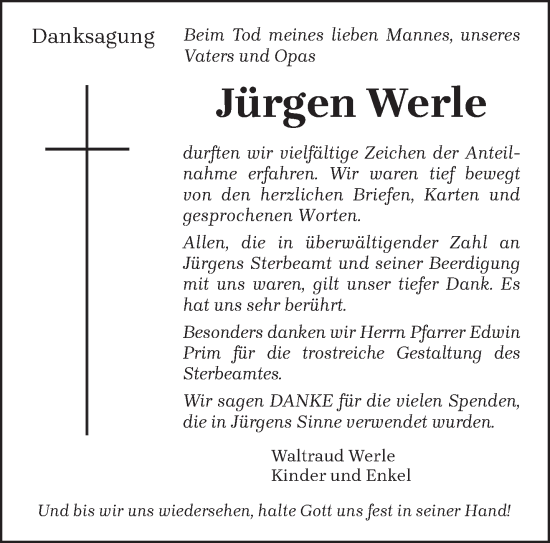 Danksagung

Beim Tod meines lieben Mannes, unseres Vaters und Opas

Jürgen Werle

durften wir vielfältige Zeichen der Anteilnahme erfahren. Wir waren tief bewegt von den herzlichen Briefen, Karten und gesprochenen Worten.

Allen, die in überwältigender Zahl an Jürgens Sterbeamt und seiner Beerdigung mit uns waren, gilt unser tiefer Dank. Es hat uns sehr berührt.

Besonders danken wir Herrn Pfarrer Edwin Prim für die trostreiche Gestaltung des Sterbeamtes.

Wir sagen DANKE für die vielen Spenden, die in Jürgens Sinne verwendet wurden.

Waltraud Werle
Kinder und Enkel

Und bis wir uns wiedersehen, halte Gott uns fest in seiner Hand!